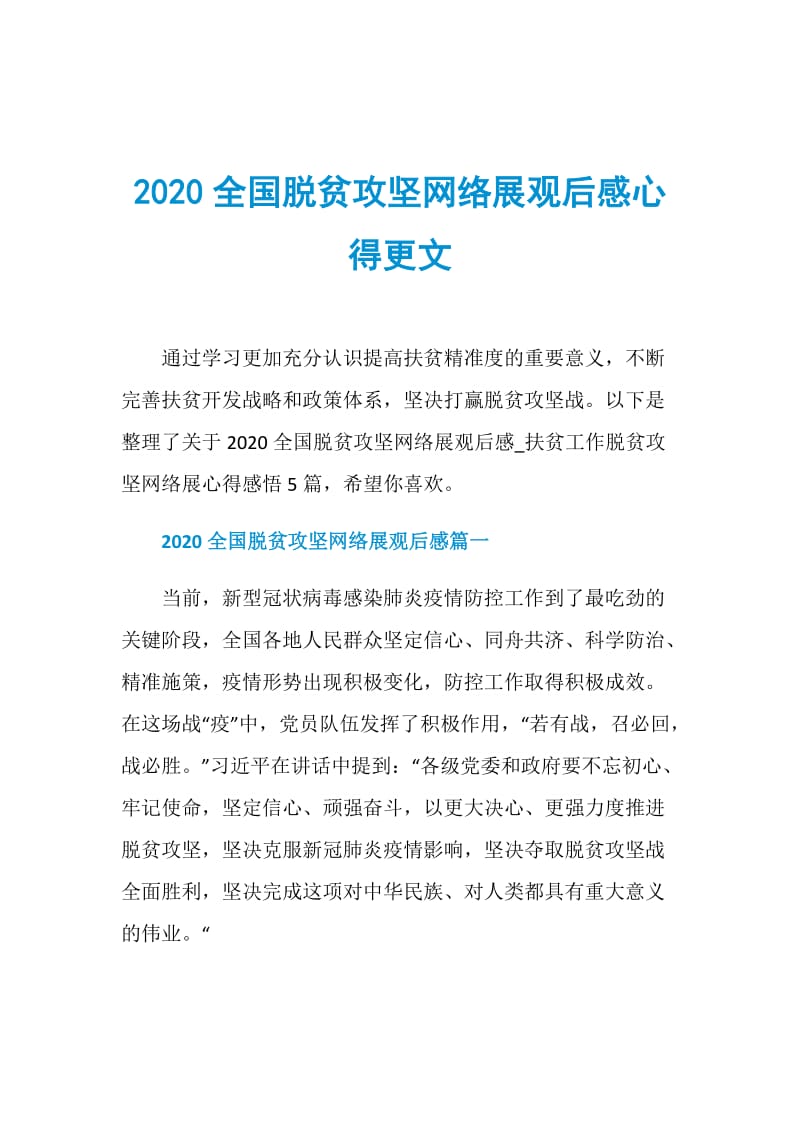 2020 全国脱贫攻坚网络展观后感心得更文

通过学习更加充分认识提高扶贫精准度的重要意义，不断完善扶贫开发战略和政策体系，坚决打赢脱贫攻坚战。以下是整理了关于 2020 全国脱贫攻坚网络展观后感_扶贫工作脱贫攻坚网络展心得感悟 5 篇，希望你喜欢。

2020 全国脱贫攻坚网络展观后感篇一

当前，新型冠状病毒感染肺炎疫情防控工作到了最吃劲的关键阶段，全国各地人民群众坚定信心、同舟共济、科学防治、精准施策，疫情形势出现积极变化，防控工作取得积极成效。在这场战“疫”中，党员队伍发挥了积极作用，“若有战，召必回，战必胜。”习近平在讲话中提到：“各级党委和政府要不忘初心、牢记使命，坚定信心、顽强奋斗，以更大决心、更强力度推进脱贫攻坚，坚决克服新冠肺炎疫情影响，坚决夺取脱贫攻坚战全面胜利，坚决完成这项对中华民族、对人类都具有重大意义的伟业。“